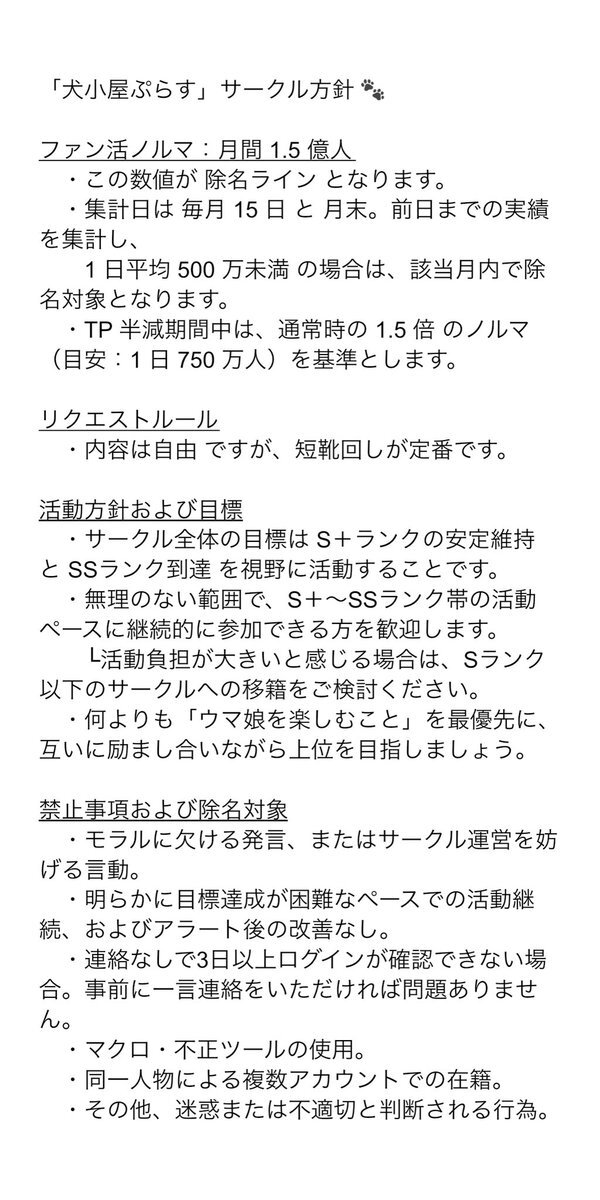 「犬小屋ぷらす」サークル方針 🐾

ファン活ノルマ：月間 1.5 億人
・この数値が 除名ライン となります。
・集計日は 毎月 15 日 と 月末。前日までの実績を集計し、
1 日平均 500 万未満 の場合は、該当月内で除名対象となります。
・TP 半減期間中は、通常時の 1.5 倍 のノルマ（目安：1 日 750 万人）を基準とします。

リクエストルール
・内容は自由 ですが、短靴回しが定番です。

活動方針および目標
・サークル全体の目標は S＋ランクの安定維持 と SSランク到達 を視野に活動することです。
・無理のない範囲で、S＋〜SSランク帯の活動ペースに継続的に参加できる方を歓迎します。
└活動負担が大きいと感じる場合は、Sランク以下のサークルへの移籍をご検討ください。
・何よりも「ウマ娘を楽しむこと」を最優先に、互いに励まし合いながら上位を目指しましょう。

禁止事項および除名対象
・モラルに欠ける発言、またはサークル運営を妨げる言動。
・明らかに目標達成が困難なペースでの活動継続、およびアラート後の改善なし。
・連絡なしで3日以上ログインが確認できない場合。事前に一言連絡をいただければ問題ありません。
・マクロ・不正ツールの使用。
・同一人物による複数アカウントでの在籍。
・その他、迷惑または不適切と判断される行為。